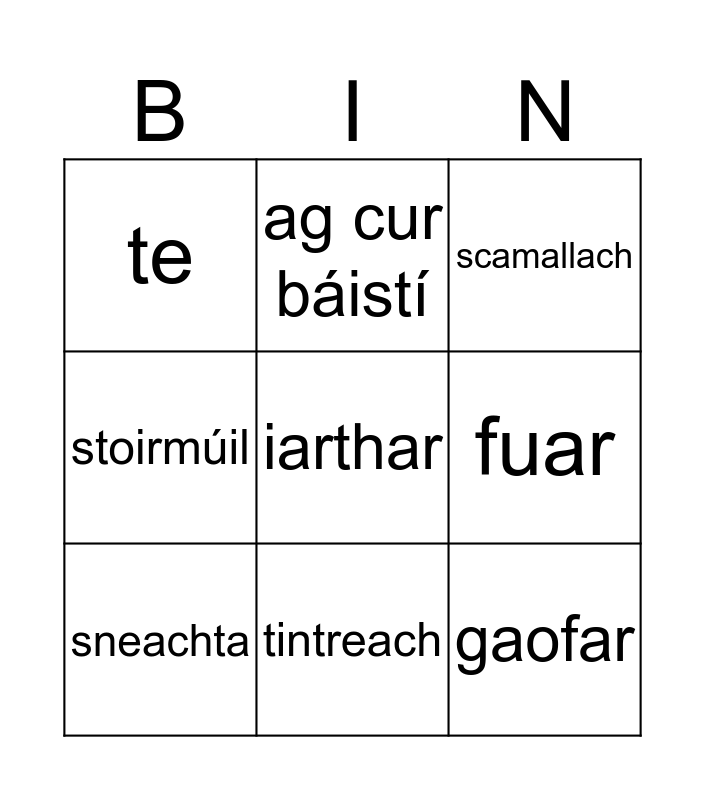 | B | I | N |
|---|---|---|
| te | ag cur báistí | scamallach |
| stoirmúil | iarthar | fuar |
| sneachta | tintreach | gaofar |